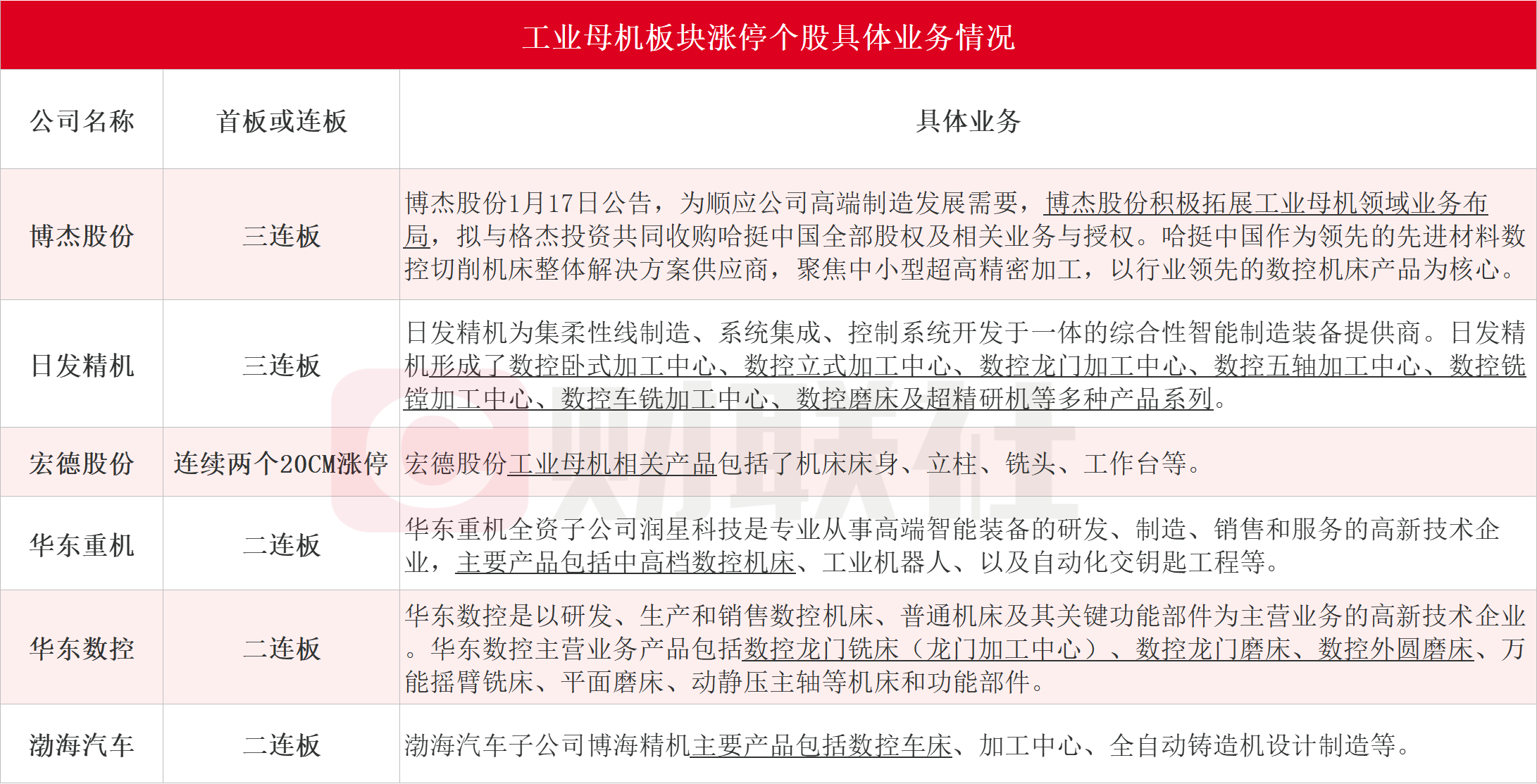 工业母机板块涨停个股具体业务情况

| 公司名称 | 首板或连板 | 具体业务 |
|---|---|---|
| 博杰股份 | 三连板 | 博杰股份1月17日公告，为顺应公司高端制造发展需要，博杰股份积极拓展工业母机领域业务布局，拟与格杰投资共同收购哈挺中国全部股权及相关业务与授权。哈挺中国作为领先的先进材料数控切削机床整体解决方案供应商，聚焦中小型超高精密加工，以行业领先的数控机床产品为核心。 |
| 日发精机 | 三连板 | 日发精机为集柔性线制造、系统集成、控制系统开发于一体的综合性智能制造装备提供商。日发精机形成了数控卧式加工中心、数控立式加工中心、数控龙门加工中心、数控五轴加工中心、数控铣镗加工中心、数控车铣加工中心、数控磨床及超精研机等多种产品系列。 |
| 宏德股份 | 连续两个20CM涨停 | 宏德股份工业母机相关产品包括了机床床身、立柱、铣头、工作台等。 |
| 华东重机 | 二连板 | 华东重机全资子公司润星科技是专业从事高端智能装备的研发、制造、销售和服务的高新技术企业，主要产品包括中高档数控机床、工业机器人、以及自动化交钥匙工程等。 |
| 华东数控 | 二连板 | 华东数控是以研发、生产和销售数控机床、普通机床及其关键功能部件为主营业务的高新技术企业。华东数控主营业务产品包括数控龙门铣床（龙门加工中心）、数控龙门磨床、数控外圆磨床、万能摇臂铣床、平面磨床、动静压主轴等机床和功能部件。 |
| 渤海汽车 | 二连板 | 渤海汽车子公司博海精机主要产品包括数控车床、加工中心、全自动铸造机设计制造等。 |

财联社